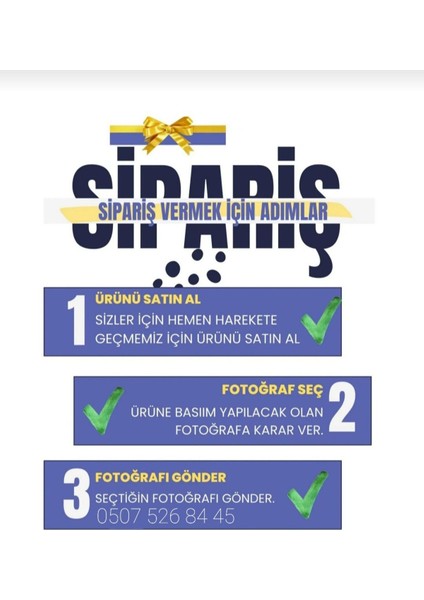 SİPARİŞ

SİPARİŞ VERMEK İÇİN ADIMLAR

1 ÜRÜNÜ SATIN AL
SİZLER İÇİN HEMEN HAREKETE GEÇMEMİZ İÇİN ÜRÜNÜ SATIN AL

FOTOĞRAF SEÇ 2
ÜRÜNE BASIIM YAPILACAK OLAN FOTOĞRAFA KARAR VER.

3 FOTOĞRAFI GÖNDER
SEÇTİĞİN FOTOĞRAFI GÖNDER.
0507 526 84 45